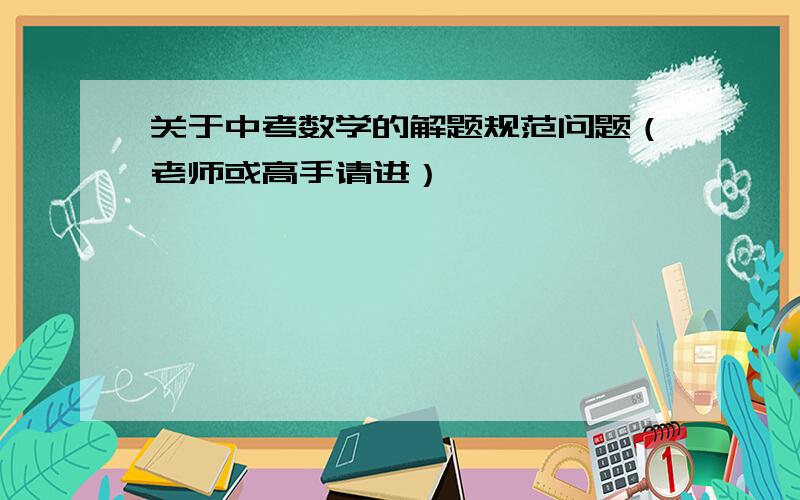 关于中考数学的解题规范问题（老师或高手请进）